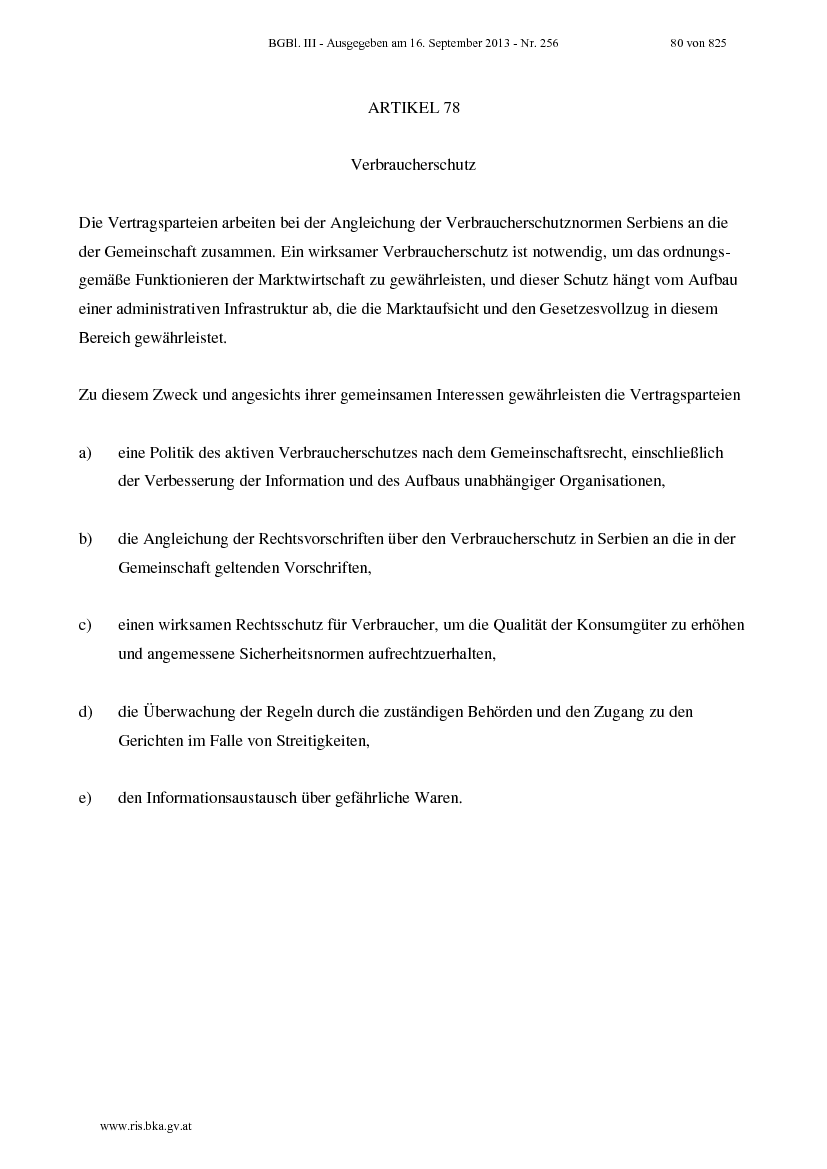 BGBl. III - Ausgegeben am 16. September 2013 - Nr. 256 80 von 825

ARTIKEL 78

Verbraucherschutz

Die Vertragsparteien arbeiten bei der Angleichung der Verbraucherschutznormen Serbiens an die der Gemeinschaft zusammen. Ein wirksamer Verbraucherschutz ist notwendig, um das ordnungsgemäße Funktionieren der Marktwirtschaft zu gewährleisten, und dieser Schutz hängt vom Aufbau einer administrativen Infrastruktur ab, die die Marktaufsicht und den Gesetzesvollzug in diesem Bereich gewährleistet.

Zu diesem Zweck und angesichts ihrer gemeinsamen Interessen gewährleisten die Vertragsparteien

a) eine Politik des aktiven Verbraucherschutzes nach dem Gemeinschaftsrecht, einschließlich der Verbesserung der Information und des Aufbaus unabhängiger Organisationen,

b) die Angleichung der Rechtsvorschriften über den Verbraucherschutz in Serbien an die in der Gemeinschaft geltenden Vorschriften,

c) einen wirksamen Rechtsschutz für Verbraucher, um die Qualität der Konsumgüter zu erhöhen und angemessene Sicherheitsnormen aufrechtzuerhalten,

d) die Überwachung der Regeln durch die zuständigen Behörden und den Zugang zu den Gerichten im Falle von Streitigkeiten,

e) den Informationsaustausch über gefährliche Waren.

www.ris.bka.gv.at